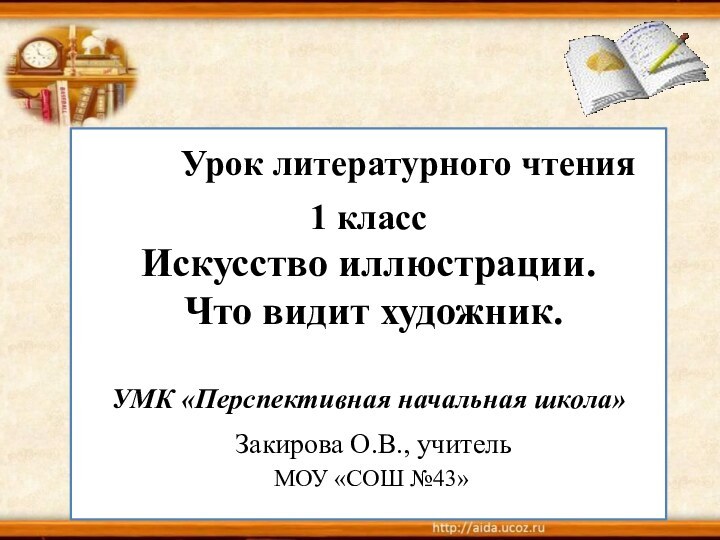 Урок литературного чтения
1 класс
Искусство иллюстрации.
Что видит художник.

УМК «Перспективная начальная школа»

Закирова О.В., учитель
МОУ «СОШ №43»

http://aida.ucoz.ru